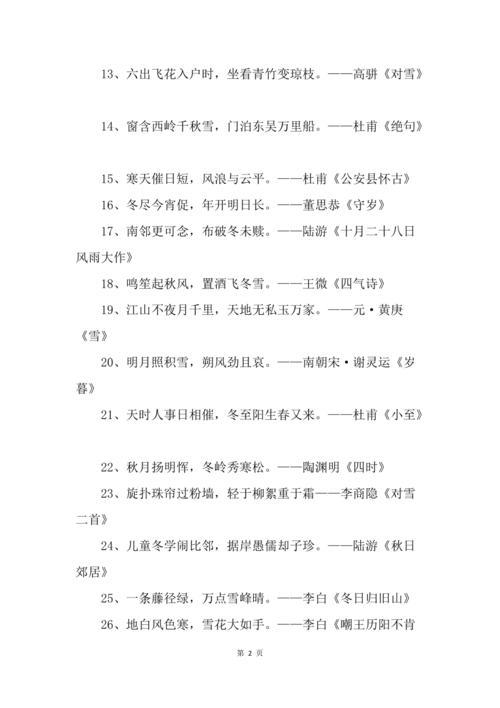 13、六出飞花入户时，坐看青竹变琼枝。——高骈《对雪》

14、窗含西岭千秋雪，门泊东吴万里船。——杜甫《绝句》

15、寒天催日短，风浪与云平。——杜甫《公安县怀古》

16、冬尽今宵促，年开明日长。——董思恭《守岁》

17、南邻更可念，布破冬未赎。——陆游《十月二十八日风雨大作》

18、鸣笙起秋风，置酒飞冬雪。——王微《四气诗》

19、江山不夜月千里，天地无私玉万家。——元·黄庚《雪》

20、明月照积雪，朔风劲且哀。——南朝宋·谢灵运《岁暮》

21、天时人事日相催，冬至阳生春又来。——杜甫《小至》

22、秋月扬明恽，冬岭秀寒松。——陶渊明《四时》

23、旋扑珠帘过粉墙，轻于柳絮重于霜——李商隐《对雪二首》

24、儿童冬学闹比邻，据岸愚儒却子珍。——陆游《秋日郊居》

25、一条藤径绿，万点雪峰晴。——李白《冬日归旧山》

26、地白风色寒，雪花大如手。——李白《嘲王历阳不肯

第 2 页